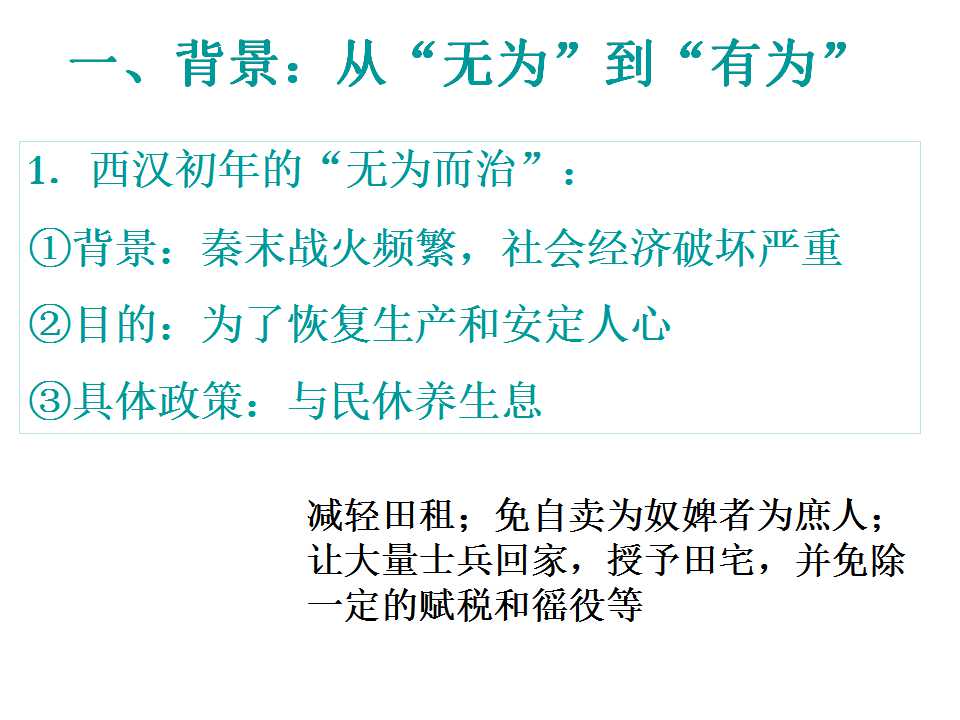 一、背景：从“无为”到“有为”

1.西汉初年的“无为而治”：

①背景：秦末战火频繁，社会经济破坏严重

②目的：为了恢复生产和安定人心

③具体政策：与民休养生息

减轻田租；免自卖为奴婢者为庶人；让大量士兵回家，授予田宅，并免除一定的赋税和徭役等